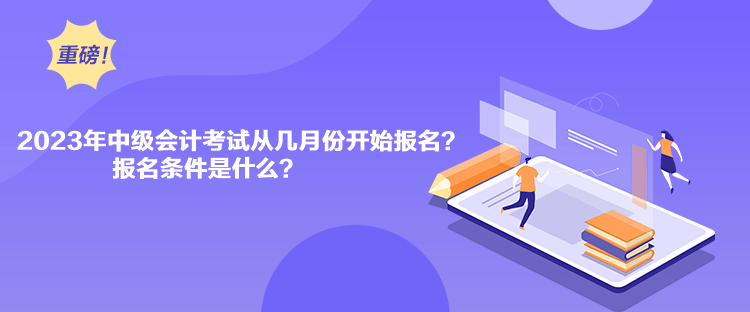 重磅!

2023年中级会计考试从几月份开始报名?
报名条件是什么?